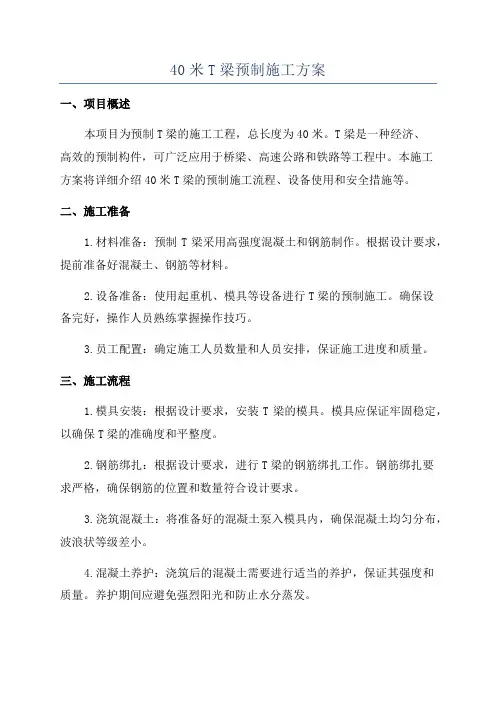 40 米 T 梁预制施工方案

一、项目概述

本项目为预制 T 梁的施工工程，总长度为 40 米。T 梁是一种经济、高效的预制构件，可广泛应用于桥梁、高速公路和铁路等工程中。本施工方案将详细介绍 40 米 T 梁的预制施工流程、设备使用和安全措施等。

二、施工准备

1. 材料准备：预制 T 梁采用高强度混凝土和钢筋制作。根据设计要求，提前准备好混凝土、钢筋等材料。

2. 设备准备：使用起重机、模具等设备进行 T 梁的预制施工。确保设备完好，操作人员熟练掌握操作技巧。

3. 员工配置：确定施工人员数量和人员安排，保证施工进度和质量。

三、施工流程

1. 模具安装：根据设计要求，安装 T 梁的模具。模具应保证牢固稳定，以确保 T 梁的准确度和平整度。

2. 钢筋绑扎：根据设计要求，进行 T 梁的钢筋绑扎工作。钢筋绑扎要求严格，确保钢筋的位置和数量符合设计要求。

3. 浇筑混凝土：将准备好的混凝土泵入模具内，确保混凝土均匀分布，波浪状等级差小。

4. 混凝土养护：浇筑后的混凝土需要进行适当的养护，保证其强度和质量。养护期间应避免强烈阳光和防止水分蒸发。